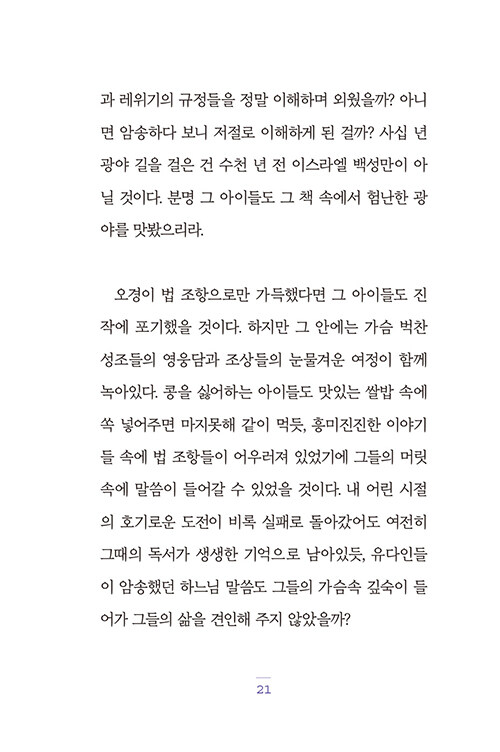 과 레위기의 규정들을 정말 이해하며 외웠을까? 아니면 암송하다 보니 저절로 이해하게 된 걸까? 사십 년 광야 길을 걸은 건 수천 년 전 이스라엘 백성만이 아닐 것이다. 분명 그 아이들도 그 책 속에서 험난한 광야를 맛봤으리라.

오경이 법 조항으로만 가득했다면 그 아이들도 진작에 포기했을 것이다. 하지만 그 안에는 가슴 벅찬 성조들의 영웅담과 조상들의 눈물겨운 여정이 함께 녹아있다. 콩을 싫어하는 아이들도 맛있는 쌀밥 속에 쏙 넣어주면 마지못해 같이 먹듯, 흥미진진한 이야기들 속에 법 조항들이 어우러져 있었기에 그들의 머릿속에 말씀이 들어갈 수 있었을 것이다. 내 어린 시절의 호기로운 도전이 비록 실패로 돌아갔어도 여전히 그때의 독서가 생생한 기억으로 남아있듯, 유다인들이 암송했던 하느님 말씀도 그들의 가슴속 깊숙이 들어가 그들의 삶을 견인해 주지 않았을까?

21